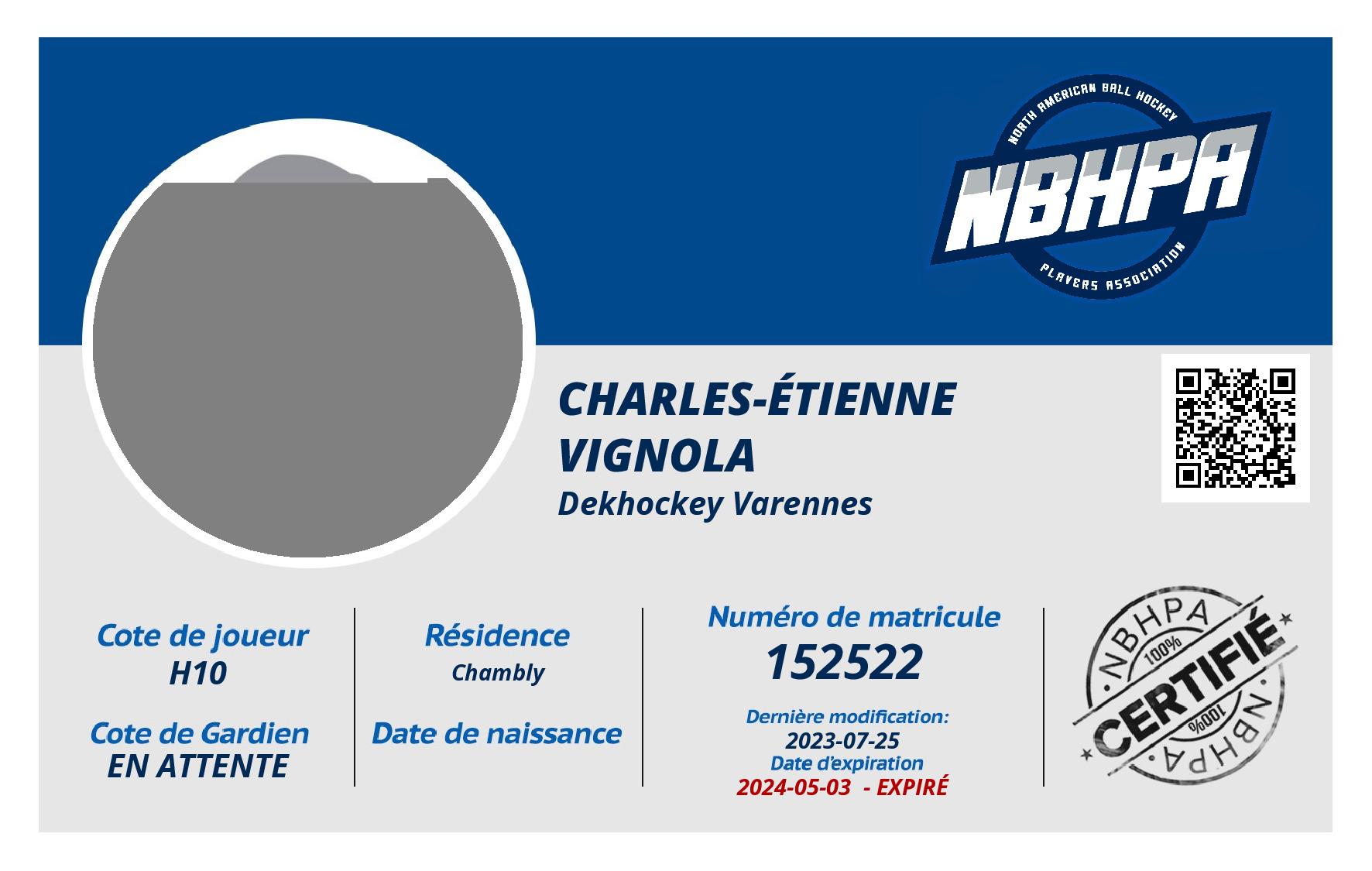 NORTH AMERICAN BALL HOCKEY
NBHPA
PLAYERS ASSOCIATION

CHARLES-ÉTIENNE VIGNOLA
Dekhockey Varennes

Cote de joueur
H10

Cote de Gardien
EN ATTENTE

Résidence
Chambly

Date de naissance

Numéro de matricule
152522

Dernière modification:
2023-07-25
Date d'expiration
2024-05-03 - EXPIRÉ

NBHPA
100%
CERTIFIÉ
100%
NBHPA